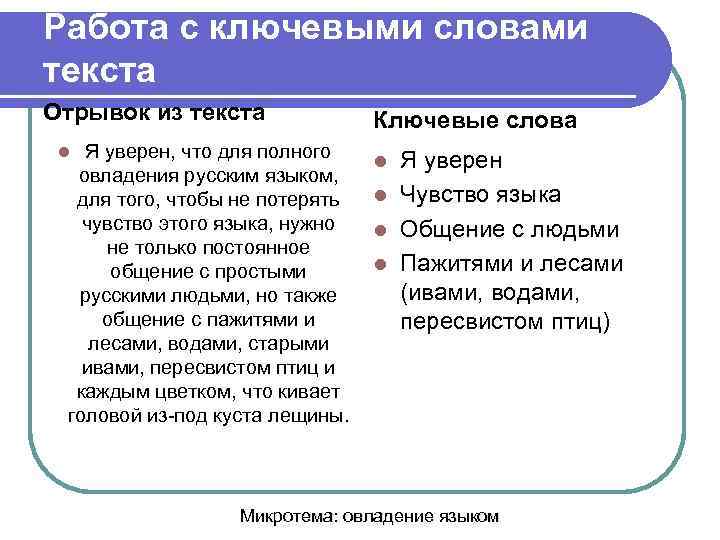 Работа с ключевыми словами текста

Отрывок из текста

Я уверен, что для полного овладения русским языком, для того, чтобы не потерять чувство этого языка, нужно не только постоянное общение с простыми русскими людьми, но также общение с пажитями и лесами, водами, старыми ивами, пересвистом птиц и каждым цветком, что кивает головой из-под куста лещины.

Ключевые слова

Я уверен
Чувство языка
Общение с людьми
Пажитями и лесами (ивами, водами, пересвистом птиц)

Микротема: овладение языком